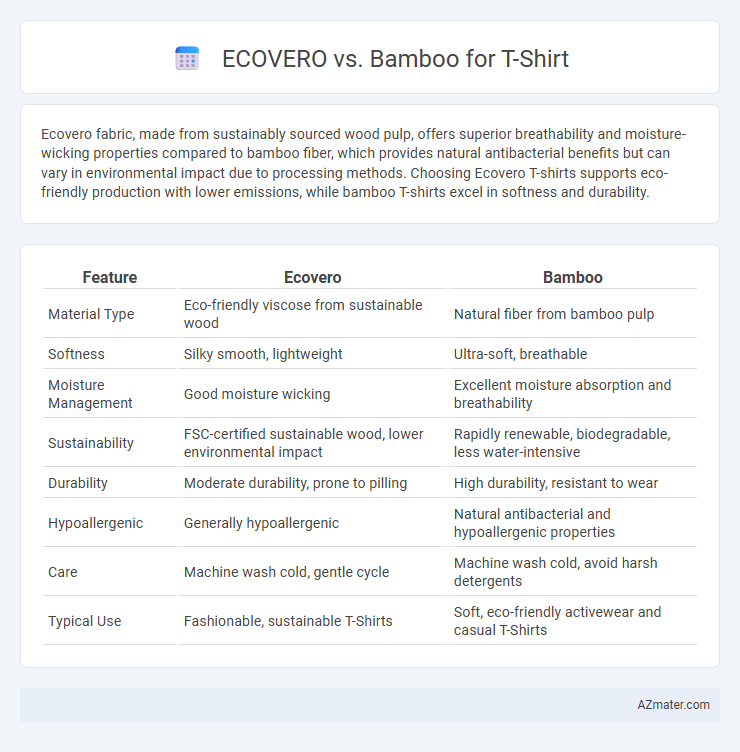 ECOVERO vs. Bamboo for T-Shirt

Ecovero fabric, made from sustainably sourced wood pulp, offers superior breathability and moisture-wicking properties compared to bamboo fiber, which provides natural antibacterial benefits but can vary in environmental impact due to processing methods. Choosing Ecovero T-shirts supports eco-friendly production with lower emissions, while bamboo T-shirts excel in softness and durability.

| Feature | Ecovero | Bamboo |
|---|---|---|
| Material Type | Eco-friendly viscose from sustainable wood | Natural fiber from bamboo pulp |
| Softness | Silky smooth, lightweight | Ultra-soft, breathable |
| Moisture Management | Good moisture wicking | Excellent moisture absorption and breathability |
| Sustainability | FSC-certified sustainable wood, lower environmental impact | Rapidly renewable, biodegradable, less water-intensive |
| Durability | Moderate durability, prone to pilling | High durability, resistant to wear |
| Hypoallergenic | Generally hypoallergenic | Natural antibacterial and hypoallergenic properties |
| Care | Machine wash cold, gentle cycle | Machine wash cold, avoid harsh detergents |
| Typical Use | Fashionable, sustainable T-Shirts | Soft, eco-friendly activewear and casual T-Shirts |

AZmater.com